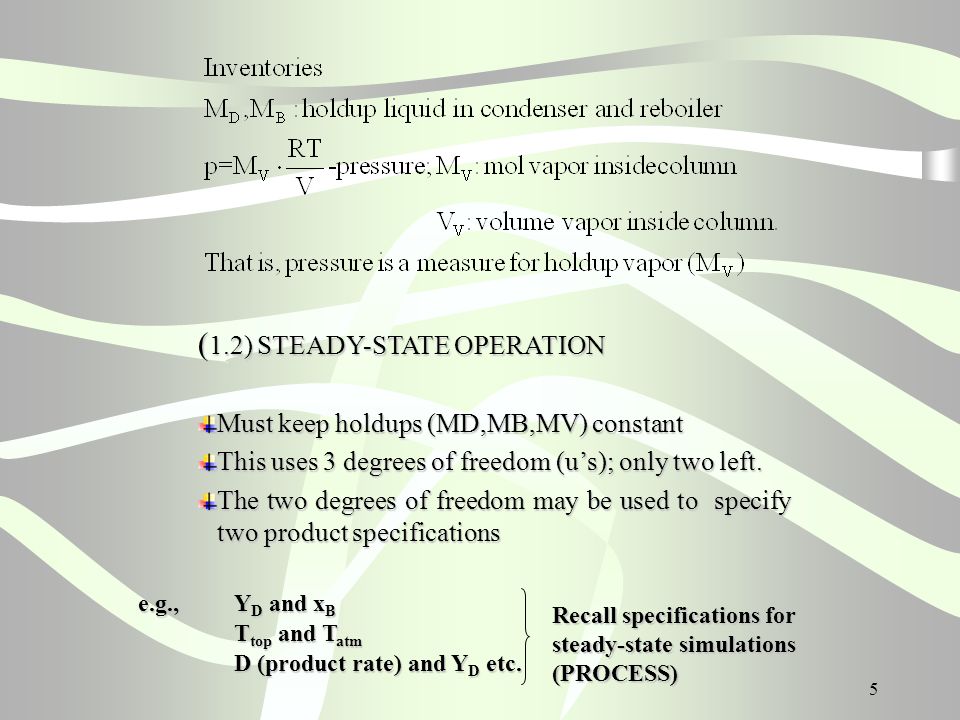 Inventories

$M_D, M_B$ : holdup liquid in condenser and reboiler

$p = M_V \cdot \frac{RT}{V}$ -pressure; $M_V$: mol vapor insidecolumn

$V_V$: volume vapor inside column.

That is, pressure is a measure for holdup vapor ($M_V$)

(1.2) STEADY-STATE OPERATION

Must keep holdups (MD,MB,MV) constant

This uses 3 degrees of freedom (u's); only two left.

The two degrees of freedom may be used to specify two product specifications

e.g., $Y_D$ and $x_B$
$T_{top}$ and $T_{atm}$
D (product rate) and $Y_D$ etc.

Recall specifications for steady-state simulations (PROCESS)

5